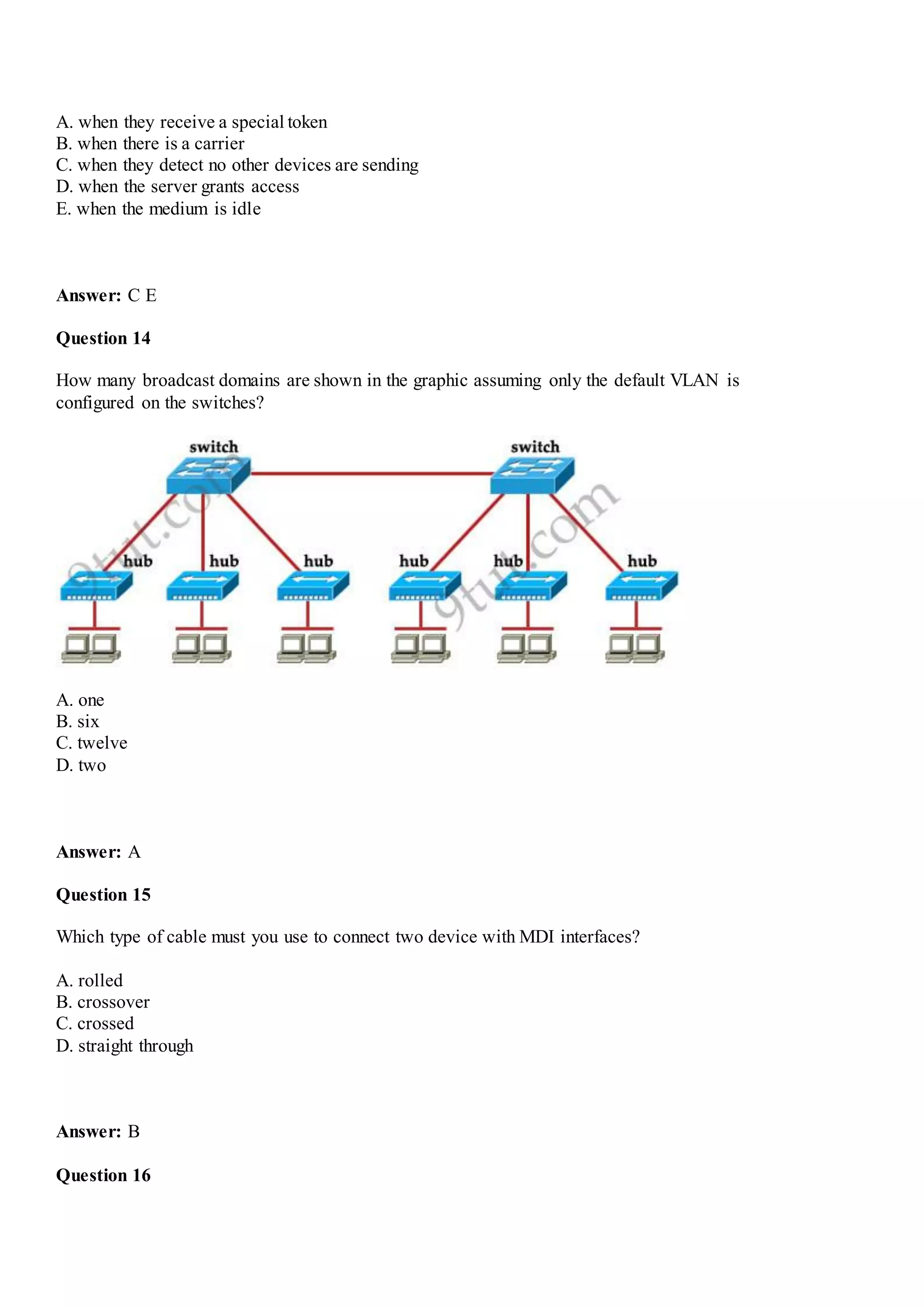 A. when they receive a special token
B. when there is a carrier
C. when they detect no other devices are sending
D. when the server grants access
E. when the medium is idle

**Answer:** C E

**Question 14**

How many broadcast domains are shown in the graphic assuming only the default VLAN is configured on the switches?

switch switch
hub hub hub hub hub hub
9tut.com 9tut.com

A. one
B. six
C. twelve
D. two

**Answer:** A

**Question 15**

Which type of cable must you use to connect two device with MDI interfaces?

A. rolled
B. crossover
C. crossed
D. straight through

**Answer:** B

**Question 16**